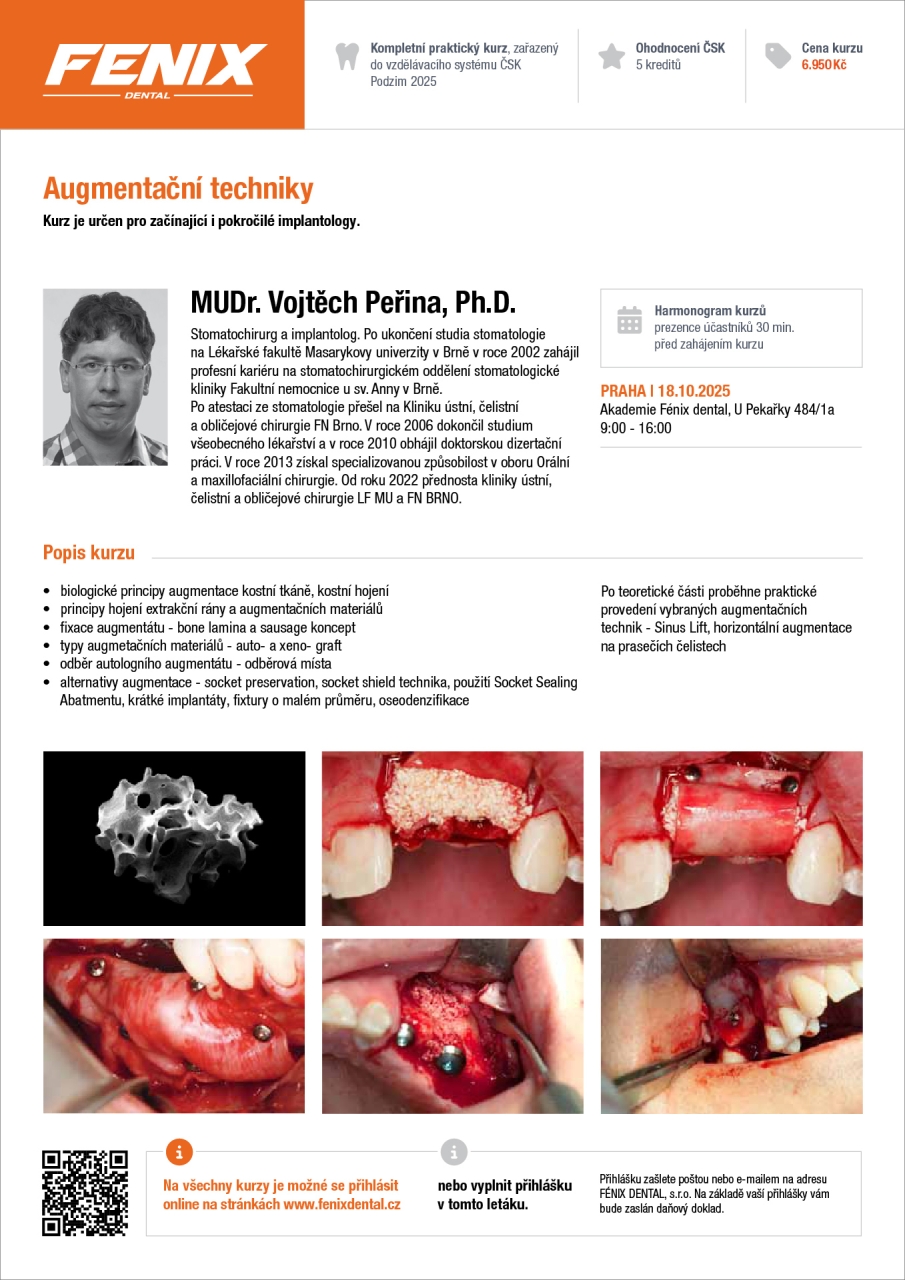 FENIX
DENTAL

Kompletní praktický kurz, zařazený do vzdělávacího systému ČSK
Podzim 2025

Ohodnocení ČSK
5 kreditů

Cena kurzu
6.950 Kč

Augmentační techniky
Kurz je určen pro začínající i pokročilé implantology.

MUDr. Vojtěch Peřina, Ph.D.

Stomatochirurg a implantolog. Po ukončení studia stomatologie na Lékařské fakultě Masarykovy univerzity v Brně v roce 2002 zahájil profesní kariéru na stomatochirurgickém oddělení stomatologické kliniky Fakultní nemocnice u sv. Anny v Brně.
Po atestaci ze stomatologie přešel na Kliniku ústní, čelistní a obličejové chirurgie FN Brno. V roce 2006 dokončil studium všeobecného lékařství a v roce 2010 obhájil doktorskou dizertační práci. V roce 2013 získal specializovanou způsobilost v oboru Orální a maxillofaciální chirurgie. Od roku 2022 přednosta kliniky ústní, čelistní a obličejové chirurgie LF MU a FN BRNO.

Harmonogram kurzů
prezence účastníků 30 min. před zahájením kurzu

PRAHA I 18.10.2025
Akademie Fénix dental, U Pekařky 484/1a
9:00 - 16:00

Popis kurzu

• biologické principy augmentace kostní tkáně, kostní hojení
• principy hojení extrakční rány a augmentačních materiálů
• fixace augmentátu - bone lamina a sausage koncept
• typy augmetačních materiálů - auto- a xeno- graft
• odběr autologního augmentátu - odběrová místa
• alternativy augmentace - socket preservation, socket shield technika, použití Socket Sealing Abatmentu, krátké implantáty, fixtury o malém průměru, oseodenzifikace

Po teoretické části proběhne praktické provedení vybraných augmentačních technik - Sinus Lift, horizontální augmentace na prasečích čelistech

Na všechny kurzy je možné se přihlásit online na stránkách www.fenixdental.cz

nebo vyplnit přihlášku v tomto letáku.

Přihlášku zašlete poštou nebo e-mailem na adresu FÉNIX DENTAL, s.r.o. Na základě vaší přihlášky vám bude zaslán daňový doklad.